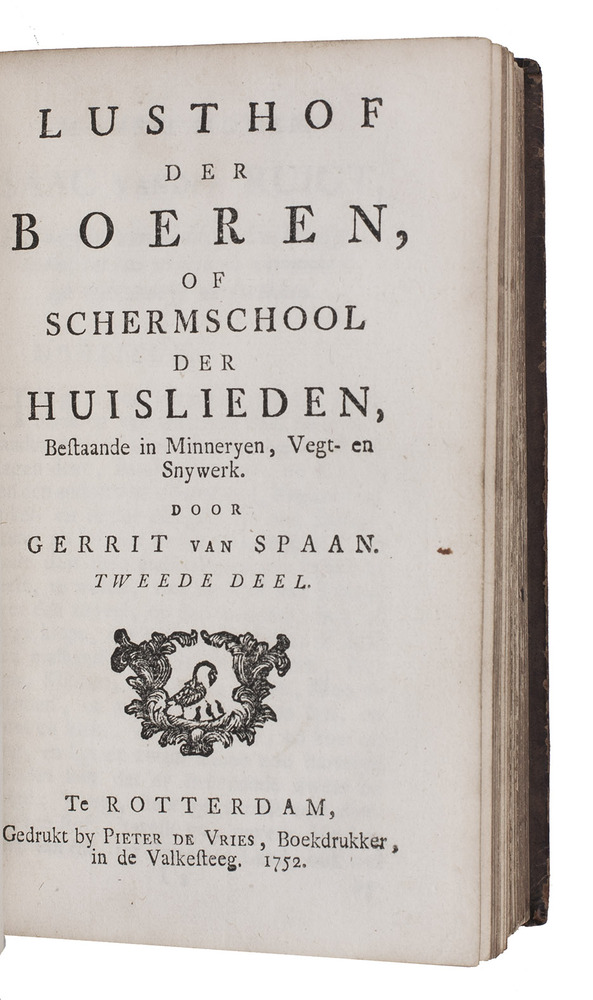 LUSTHOF
DER
BOEREN,
OF
SCHERMSCHOOL
DER
HUISLIEDEN,
Bestaande in Minneryen, Vegt- en Snywerk.
DOOR
GERRIT VAN SPAAN.
TWEEDE DEEL.

Te ROTTERDAM,
Gedrukt by PIETER DE VRIES, Boekdrukker,
in de Valkesteeg. 1752.